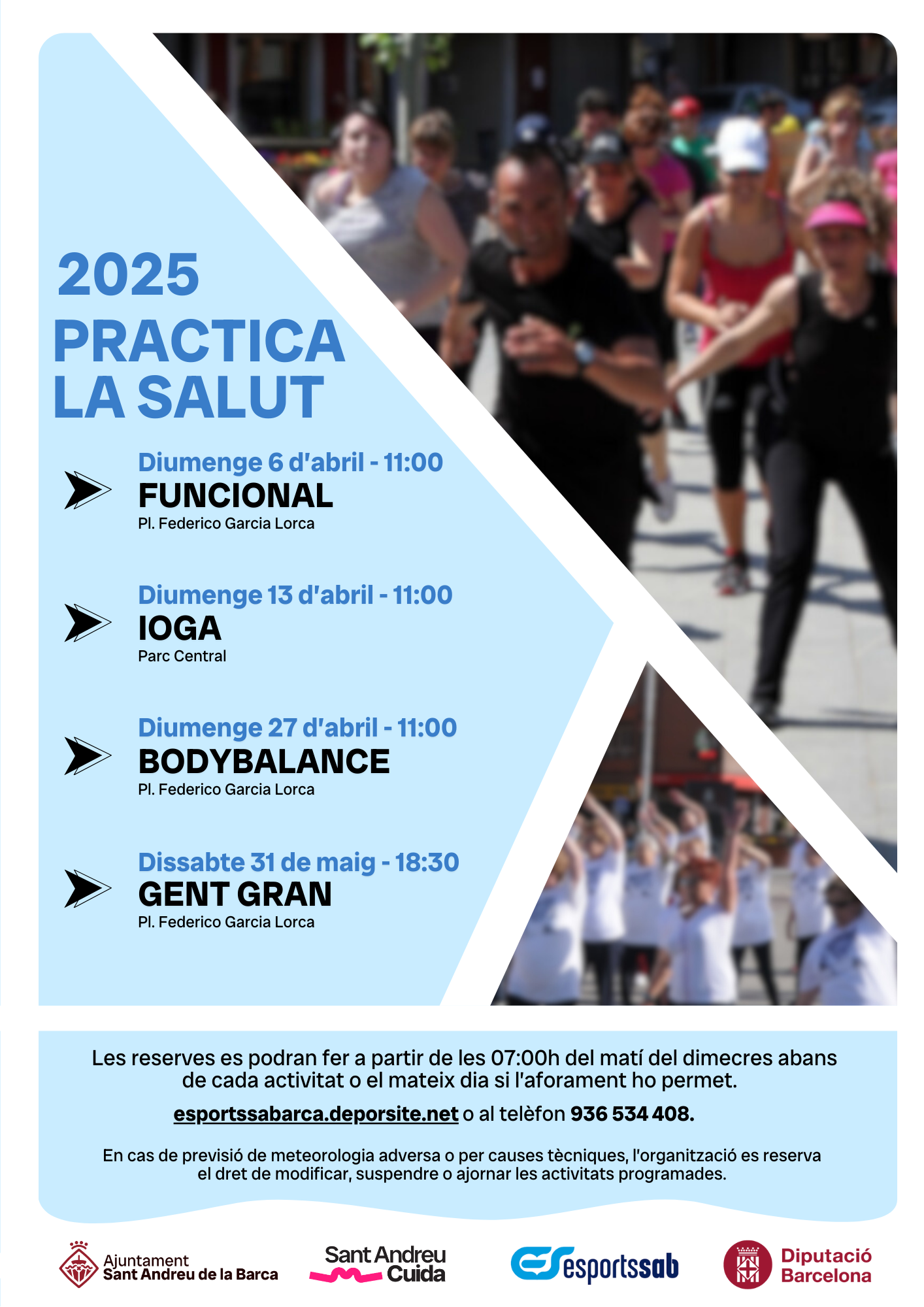 2025
PRACTICA
LA SALUT

Diumenge 6 d'abril - 11:00
FUNCIONAL
Pl. Federico Garcia Lorca

Diumenge 13 d'abril - 11:00
IOGA
Parc Central

Diumenge 27 d'abril - 11:00
BODYBALANCE
Pl. Federico Garcia Lorca

Dissabte 31 de maig - 18:30
GENT GRAN
Pl. Federico Garcia Lorca

Les reserves es podran fer a partir de les 07:00h del matí del dimecres abans de cada activitat o el mateix dia si l'aforament ho permet.

esportssabarca.deporsite.net o al telèfon 936 534 408.

En cas de previsió de meteorologia adversa o per causes tècniques, l'organització es reserva el dret de modificar, suspendre o ajornar les activitats programades.

Ajuntament
Sant Andreu de la Barca

Sant Andreu
Cuida

esportssab

Diputació
Barcelona